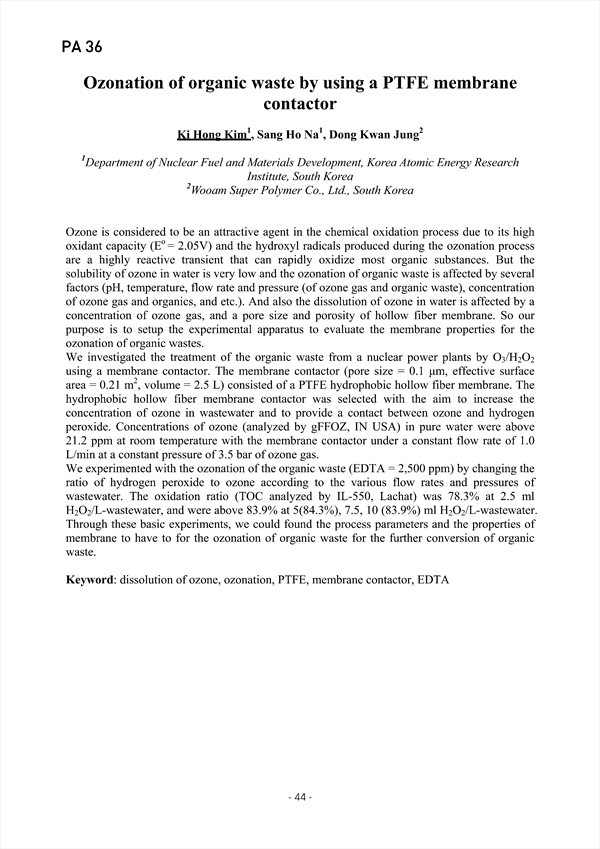 PA 36

Ozonation of organic waste by using a PTFE membrane contactor

Ki Hong Kim$^1$, Sang Ho Na$^1$, Dong Kwan Jung$^2$

$^1$Department of Nuclear Fuel and Materials Development, Korea Atomic Energy Research Institute, South Korea
$^2$Wooam Super Polymer Co., Ltd., South Korea

Ozone is considered to be an attractive agent in the chemical oxidation process due to its high oxidant capacity ($E^o = 2.05V$) and the hydroxyl radicals produced during the ozonation process are a highly reactive transient that can rapidly oxidize most organic substances. But the solubility of ozone in water is very low and the ozonation of organic waste is affected by several factors (pH, temperature, flow rate and pressure (of ozone gas and organic waste), concentration of ozone gas and organics, and etc.). And also the dissolution of ozone in water is affected by a concentration of ozone gas, and a pore size and porosity of hollow fiber membrane. So our purpose is to setup the experimental apparatus to evaluate the membrane properties for the ozonation of organic wastes.
We investigated the treatment of the organic waste from a nuclear power plants by $O_3/H_2O_2$ using a membrane contactor. The membrane contactor (pore size = 0.1 μm, effective surface area = 0.21 $m^2$, volume = 2.5 L) consisted of a PTFE hydrophobic hollow fiber membrane. The hydrophobic hollow fiber membrane contactor was selected with the aim to increase the concentration of ozone in wastewater and to provide a contact between ozone and hydrogen peroxide. Concentrations of ozone (analyzed by gFFOZ, IN USA) in pure water were above 21.2 ppm at room temperature with the membrane contactor under a constant flow rate of 1.0 L/min at a constant pressure of 3.5 bar of ozone gas.
We experimented with the ozonation of the organic waste (EDTA = 2,500 ppm) by changing the ratio of hydrogen peroxide to ozone according to the various flow rates and pressures of wastewater. The oxidation ratio (TOC analyzed by IL-550, Lachat) was 78.3% at 2.5 ml $H_2O_2$/L-wastewater, and were above 83.9% at 5(84.3%), 7.5, 10 (83.9%) ml $H_2O_2$/L-wastewater. Through these basic experiments, we could found the process parameters and the properties of membrane to have to for the ozonation of organic waste for the further conversion of organic waste.

Keyword: dissolution of ozone, ozonation, PTFE, membrane contactor, EDTA

- 44 -